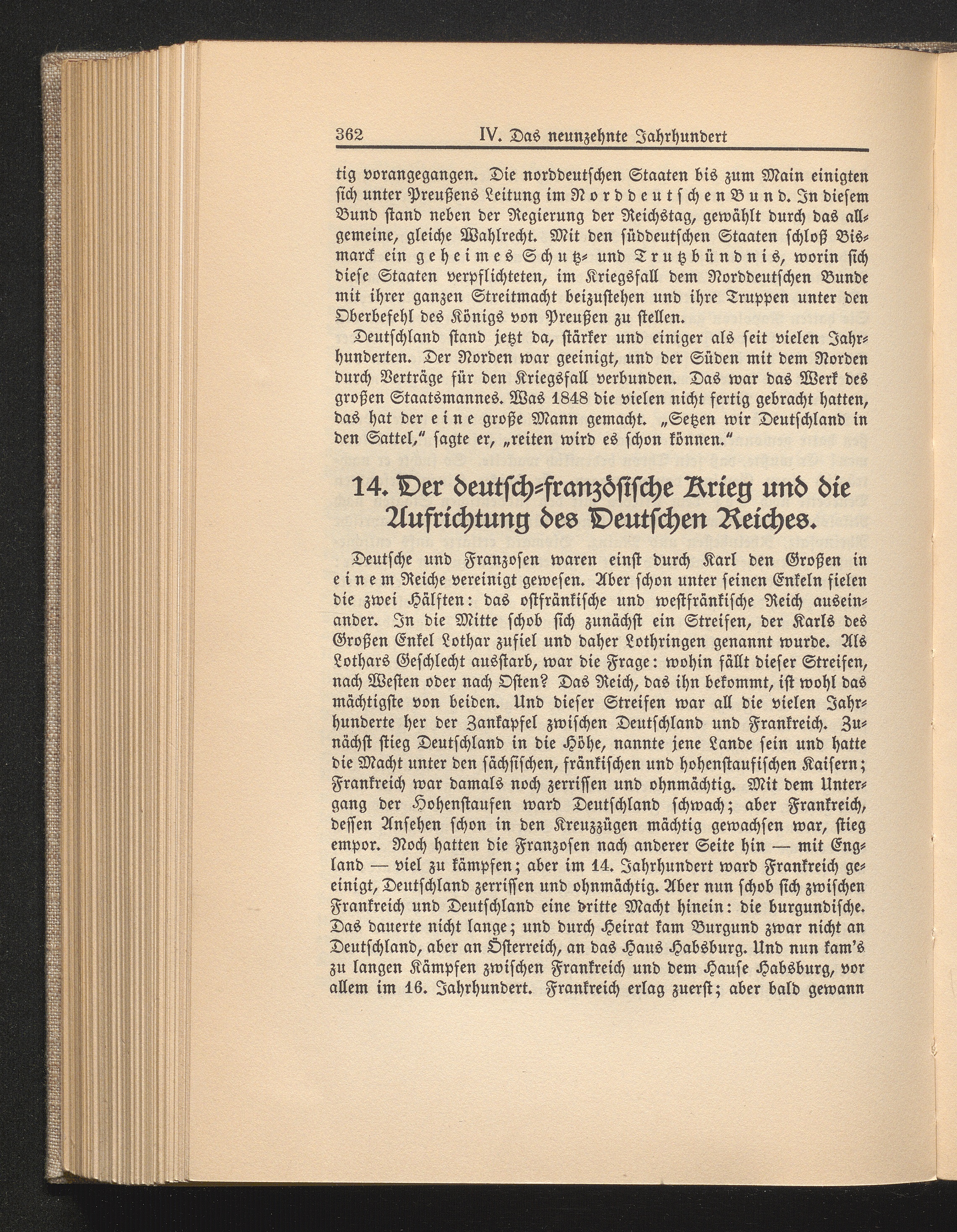 362 IV. Das neunzehnte Jahrhundert

tig vorangegangen. Die norddeutschen Staaten bis zum Main einigten sich unter Preußens Leitung im Norddeutschen Bund. In diesem Bund stand neben der Regierung der Reichstag, gewählt durch das allgemeine, gleiche Wahlrecht. Mit den süddeutschen Staaten schloß Bismarck ein geheimes Schutz- und Trutzbündnis, worin sich diese Staaten verpflichteten, im Kriegsfall dem Norddeutschen Bunde mit ihrer ganzen Streitmacht beizustehen und ihre Truppen unter den Oberbefehl des Königs von Preußen zu stellen.

Deutschland stand jetzt da, stärker und einiger als seit vielen Jahrhunderten. Der Norden war geeinigt, und der Süden mit dem Norden durch Verträge für den Kriegsfall verbunden. Das war das Werk des großen Staatsmannes. Was 1848 die vielen nicht fertig gebracht hatten, das hat der eine große Mann gemacht. „Setzen wir Deutschland in den Sattel," sagte er, „reiten wird es schon können."

14. Der deutsch-französische Krieg und die Aufrichtung des Deutschen Reiches.

Deutsche und Franzosen waren einst durch Karl den Großen in einem Reiche vereinigt gewesen. Aber schon unter seinen Enkeln fielen die zwei Hälften: das ostfränkische und westfränkische Reich auseinander. In die Mitte schob sich zunächst ein Streifen, der Karls des Großen Enkel Lothar zufiel und daher Lothringen genannt wurde. Als Lothars Geschlecht ausstarb, war die Frage: wohin fällt dieser Streifen, nach Westen oder nach Osten? Das Reich, das ihn bekommt, ist wohl das mächtigste von beiden. Und dieser Streifen war all die vielen Jahrhunderte her der Zankapfel zwischen Deutschland und Frankreich. Zunächst stieg Deutschland in die Höhe, nannte jene Lande sein und hatte die Macht unter den sächsischen, fränkischen und hohenstaufischen Kaisern; Frankreich war damals noch zerrissen und ohnmächtig. Mit dem Untergang der Hohenstaufen ward Deutschland schwach; aber Frankreich, dessen Ansehen schon in den Kreuzzügen mächtig gewachsen war, stieg empor. Noch hatten die Franzosen nach anderer Seite hin — mit England — viel zu kämpfen; aber im 14. Jahrhundert ward Frankreich geeinigt, Deutschland zerrissen und ohnmächtig. Aber nun schob sich zwischen Frankreich und Deutschland eine dritte Macht hinein: die burgundische. Das dauerte nicht lange; und durch Heirat kam Burgund zwar nicht an Deutschland, aber an Österreich, an das Haus Habsburg. Und nun kam's zu langen Kämpfen zwischen Frankreich und dem Hause Habsburg, vor allem im 16. Jahrhundert. Frankreich erlag zuerst; aber bald gewann